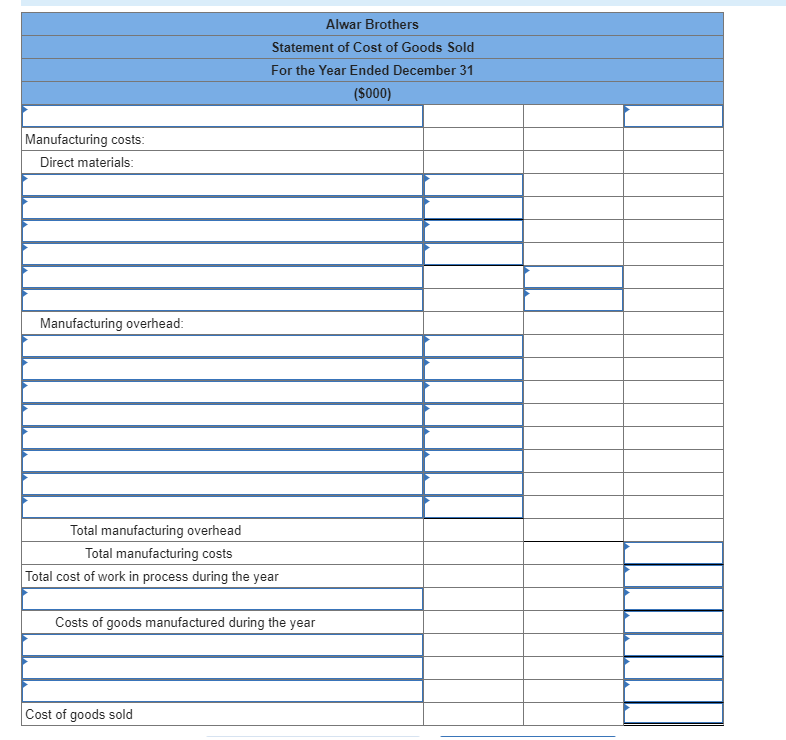 Alwar Brothers
Statement of Cost of Goods Sold
For the Year Ended December 31
($000)

Manufacturing costs:
Direct materials:

Manufacturing overhead:

Total manufacturing overhead
Total manufacturing costs
Total cost of work in process during the year

Costs of goods manufactured during the year

Cost of goods sold